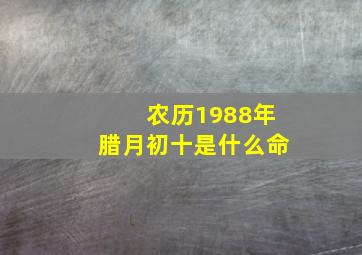 农历1988年
腊月初十是什么命